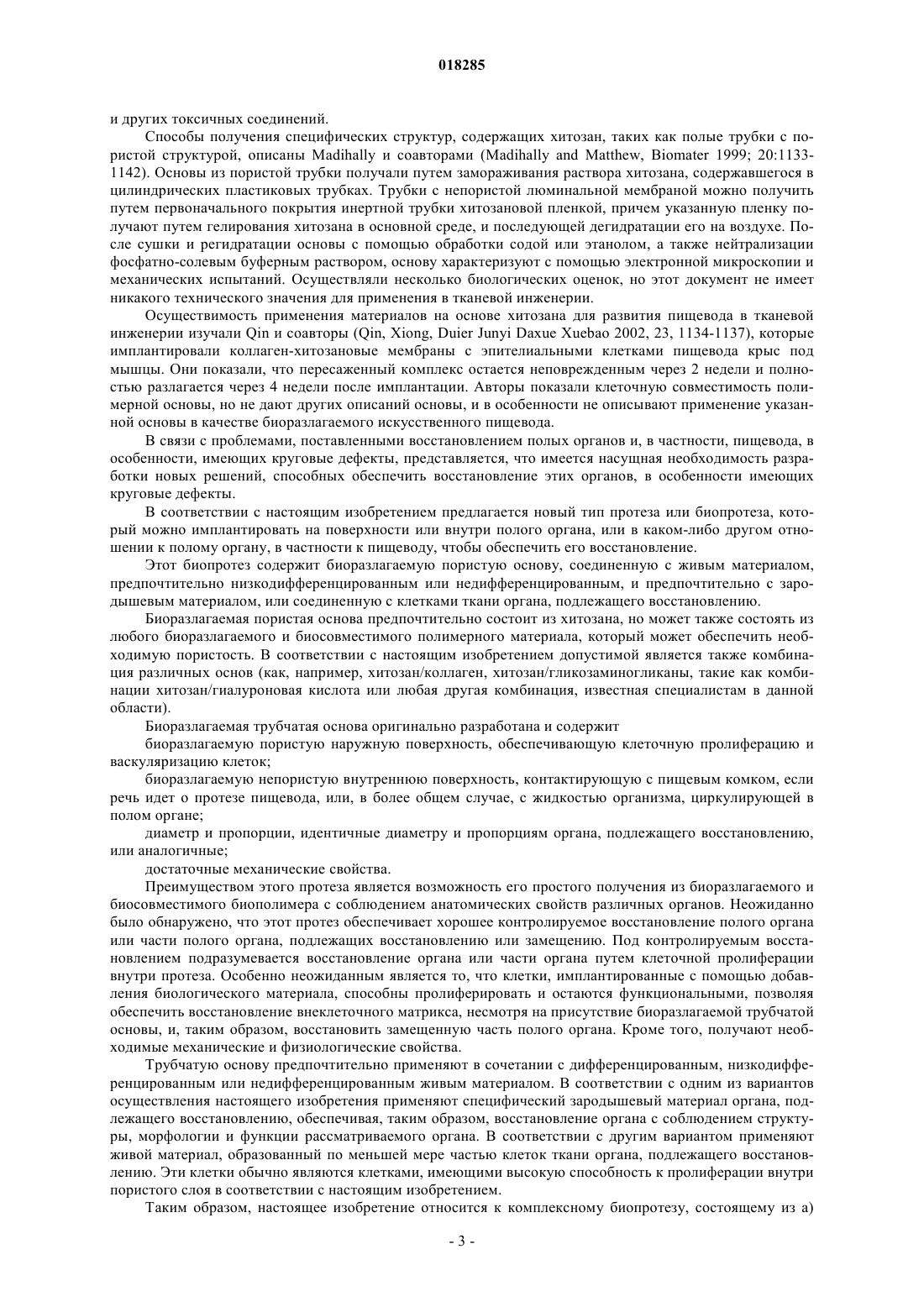 018285

и других токсичных соединений.

Способы получения специфических структур, содержащих хитозан, таких как полые трубки с пористой структурой, описаны Madihally и соавторами (Madihally and Matthew, Biomater 1999; 20:1133-1142). Основы из пористой трубки получали путем замораживания раствора хитозана, содержавшегося в цилиндрических пластиковых трубках. Трубки с непористой люминальной мембраной можно получить путем первоначального покрытия инертной трубки хитозановой пленкой, причем указанную пленку получают путем гелирования хитозана в основной среде, и последующей дегидратации его на воздухе. После сушки и регидратации основы с помощью обработки содой или этанолом, а также нейтрализации фосфатно-солевым буферным раствором, основу характеризуют с помощью электронной микроскопии и механических испытаний. Осуществляли несколько биологических оценок, но этот документ не имеет никакого технического значения для применения в тканевой инженерии.

Осуществимость применения материалов на основе хитозана для развития пищевода в тканевой инженерии изучали Qin и соавторы (Qin, Xiong, Duier Junyi Daxue Xuebao 2002, 23, 1134-1137), которые имплантировали коллаген-хитозановые мембраны с эпителиальными клетками пищевода крыс под мышцы. Они показали, что пересаженный комплекс остается неповрежденным через 2 недели и полностью разлагается через 4 недели после имплантации. Авторы показали клеточную совместимость полимерной основы, но не дают других описаний основы, и в особенности не описывают применение указанной основы в качестве биоразлагаемого искусственного пищевода.

В связи с проблемами, поставленными восстановлением полых органов и, в частности, пищевода, в особенности, имеющих круговые дефекты, представляется, что имеется насущная необходимость разработки новых решений, способных обеспечить восстановление этих органов, в особенности имеющих круговые дефекты.

В соответствии с настоящим изобретением предлагается новый тип протеза или биопротеза, который можно имплантировать на поверхности или внутри полого органа, или в каком-либо другом отношении к полому органу, в частности к пищеводу, чтобы обеспечить его восстановление.

Этот биопротез содержит биоразлагаемую пористую основу, соединенную с живым материалом, предпочтительно низкодифференцированным или недифференцированным, и предпочтительно с зародышевым материалом, или соединенную с клетками ткани органа, подлежащего восстановлению.

Биоразлагаемая пористая основа предпочтительно состоит из хитозана, но может также состоять из любого биоразлагаемого и биосовместимого полимерного материала, который может обеспечить необходимую пористость. В соответствии с настоящим изобретением допустимой является также комбинация различных основ (как, например, хитозан/коллаген, хитозан/гликозаминогликаны, такие как комбинации хитозан/гиалуроновая кислота или любая другая комбинация, известная специалистам в данной области).

Биоразлагаемая трубчатая основа оригинально разработана и содержит

биоразлагаемую пористую наружную поверхность, обеспечивающую клеточную пролиферацию и васкуляризацию клеток;

биоразлагаемую непористую внутреннюю поверхность, контактирующую с пищевым комком, если речь идет о протезе пищевода, или, в более общем случае, с жидкостью организма, циркулирующей в полом органе;

диаметр и пропорции, идентичные диаметру и пропорциям органа, подлежащего восстановлению, или аналогичные;

достаточные механические свойства.

Преимуществом этого протеза является возможность его простого получения из биоразлагаемого и биосовместимого биополимера с соблюдением анатомических свойств различных органов. Неожиданно было обнаружено, что этот протез обеспечивает хорошее контролируемое восстановление полого органа или части полого органа, подлежащих восстановлению или замещению. Под контролируемым восстановлением подразумевается восстановление органа или части органа путем клеточной пролиферации внутри протеза. Особенно неожиданным является то, что клетки, имплантированные с помощью добавления биологического материала, способны пролиферировать и остаются функциональными, позволяя обеспечить восстановление внеклеточного матрикса, несмотря на присутствие биоразлагаемой трубчатой основы, и, таким образом, восстановить замещенную часть полого органа. Кроме того, получают необходимые механические и физиологические свойства.

Трубчатую основу предпочтительно применяют в сочетании с дифференцированным, низкодифференцированным или недифференцированным живым материалом. В соответствии с одним из вариантов осуществления настоящего изобретения применяют специфический зародышевый материал органа, подлежащего восстановлению, обеспечивая, таким образом, восстановление органа с соблюдением структуры, морфологии и функции рассматриваемого органа. В соответствии с другим вариантом применяют живой материал, образованный по меньшей мере частью клеток ткани органа, подлежащего восстановлению. Эти клетки обычно являются клетками, имеющими высокую способность к пролиферации внутри пористого слоя в соответствии с настоящим изобретением.

Таким образом, настоящее изобретение относится к комплексному биопротезу, состоящему из а)

- 3 -